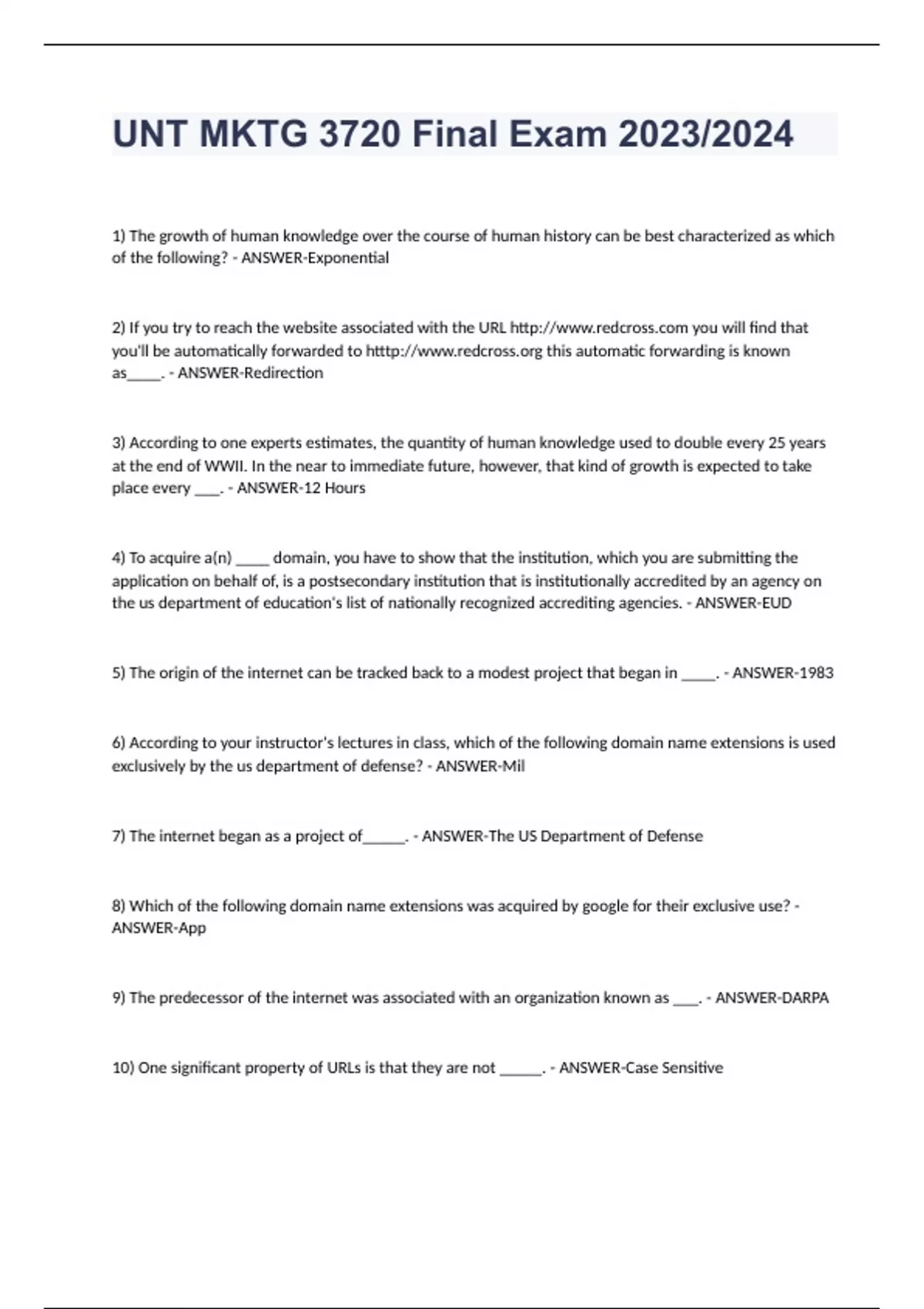 UNT MKTG 3720 Final Exam 2023/2024

1) The growth of human knowledge over the course of human history can be best characterized as which of the following? - ANSWER-Exponential

2) If you try to reach the website associated with the URL http://www.redcross.com you will find that you'll be automatically forwarded to htttp://www.redcross.org this automatic forwarding is known as_____. - ANSWER-Redirection

3) According to one experts estimates, the quantity of human knowledge used to double every 25 years at the end of WWII. In the near to immediate future, however, that kind of growth is expected to take place every ____. - ANSWER-12 Hours

4) To acquire a(n) _____ domain, you have to show that the institution, which you are submitting the application on behalf of, is a postsecondary institution that is institutionally accredited by an agency on the us department of education's list of nationally recognized accrediting agencies. - ANSWER-EUD

5) The origin of the internet can be tracked back to a modest project that began in _____. - ANSWER-1983

6) According to your instructor's lectures in class, which of the following domain name extensions is used exclusively by the us department of defense? - ANSWER-Mil

7) The internet began as a project of______. - ANSWER-The US Department of Defense

8) Which of the following domain name extensions was acquired by google for their exclusive use? - ANSWER-App

9) The predecessor of the internet was associated with an organization known as ____. - ANSWER-DARPA

10) One significant property of URLs is that they are not ______. - ANSWER-Case Sensitive